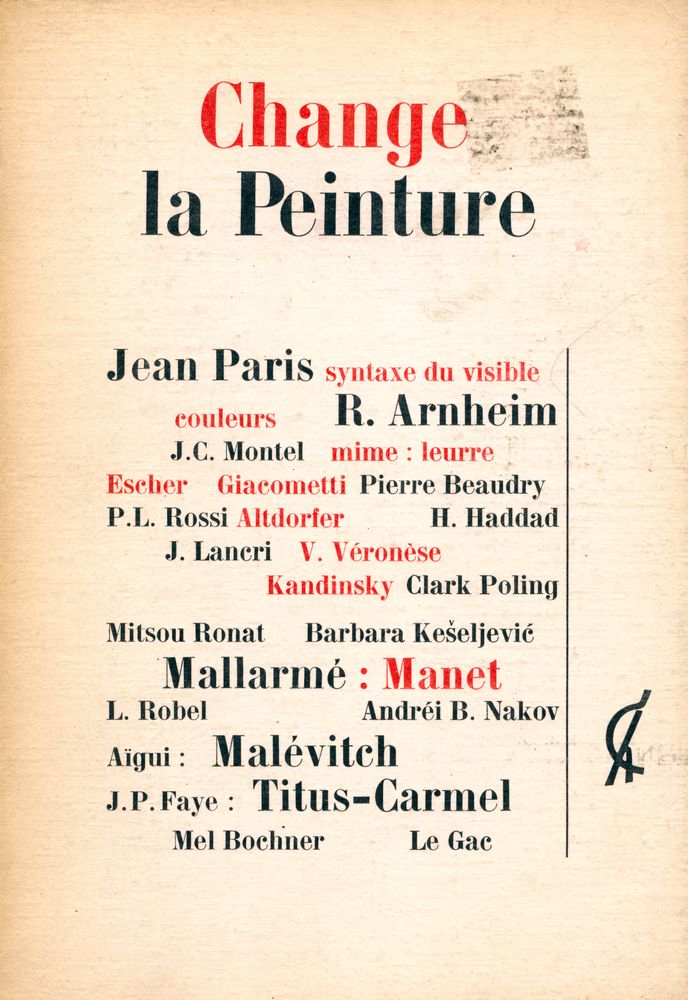 Change
la Peinture

Jean Paris syntaxe du visible
couleurs R. Arnheim
J.C. Montel mime : leurre
Escher Giacometti Pierre Beaudry
P.L. Rossi Altdorfer H. Haddad
J. Lancri V. Véronèse
Kandinsky Clark Poling

Mitsou Ronat Barbara Kešeljević
Mallarmé : Manet
L. Robel Andréi B. Nakov
Aïgui : Malévitch
J.P. Faye : Titus-Carmel
Mel Bochner Le Gac